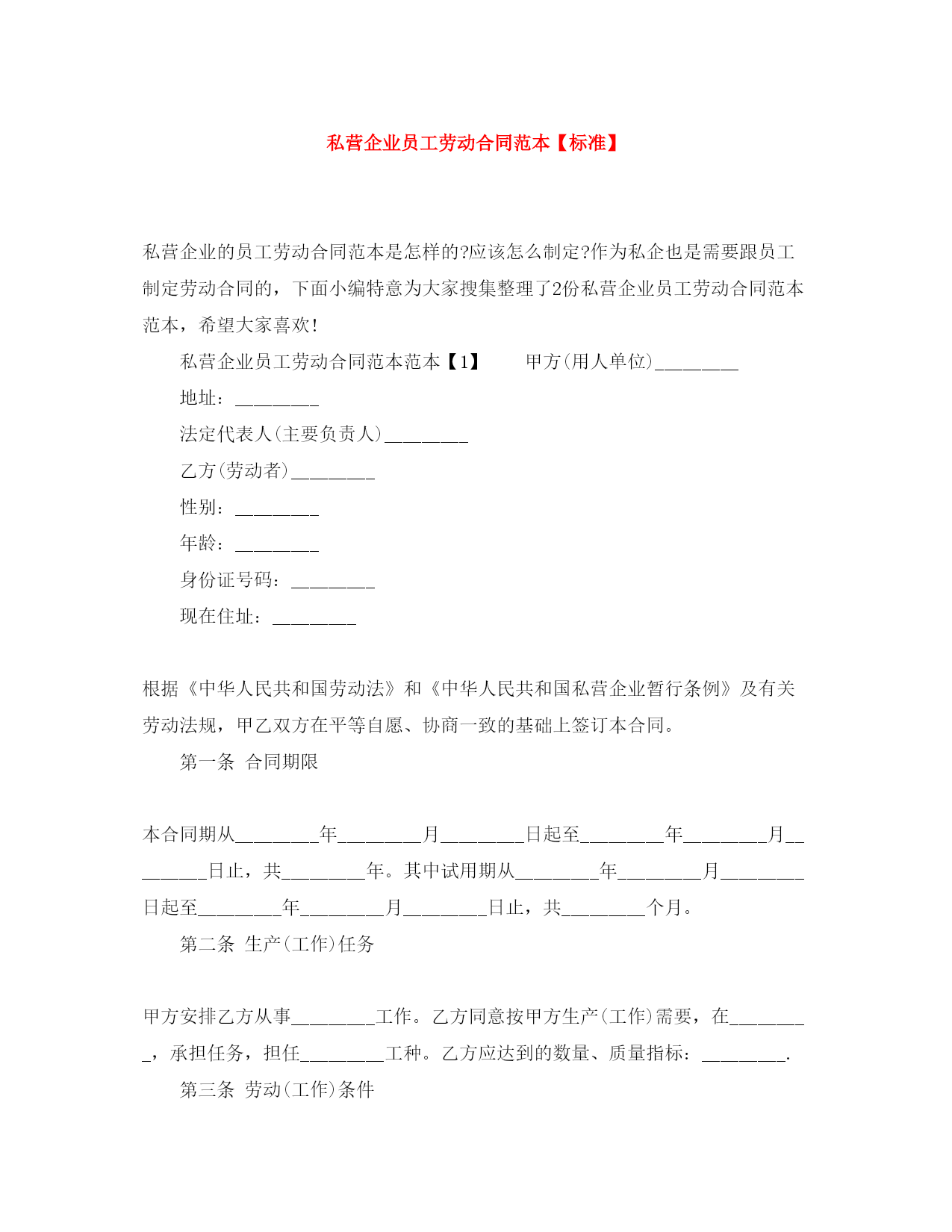 私营企业员工劳动合同范本【标准】

私营企业的员工劳动合同范本是怎样的?应该怎么制定?作为私企也是需要跟员工制定劳动合同的，下面小编特意为大家搜集整理了2份私营企业员工劳动合同范本范本，希望大家喜欢!

私营企业员工劳动合同范本范本【1】　　甲方(用人单位)________

地址：________

法定代表人(主要负责人)________

乙方(劳动者)________

性别：________

年龄：________

身份证号码：________

现在住址：________

根据《中华人民共和国劳动法》和《中华人民共和国私营企业暂行条例》及有关劳动法规，甲乙双方在平等自愿、协商一致的基础上签订本合同。

第一条　合同期限

本合同期从________年________月________日起至________年________月________日止，共________年。其中试用期从________年________月________日起至________年________月________日止，共________个月。

第二条　生产(工作)任务

甲方安排乙方从事________工作。乙方同意按甲方生产(工作)需要，在________，承担任务，担任________工种。乙方应达到的数量、质量指标：________.

第三条　劳动(工作)条件